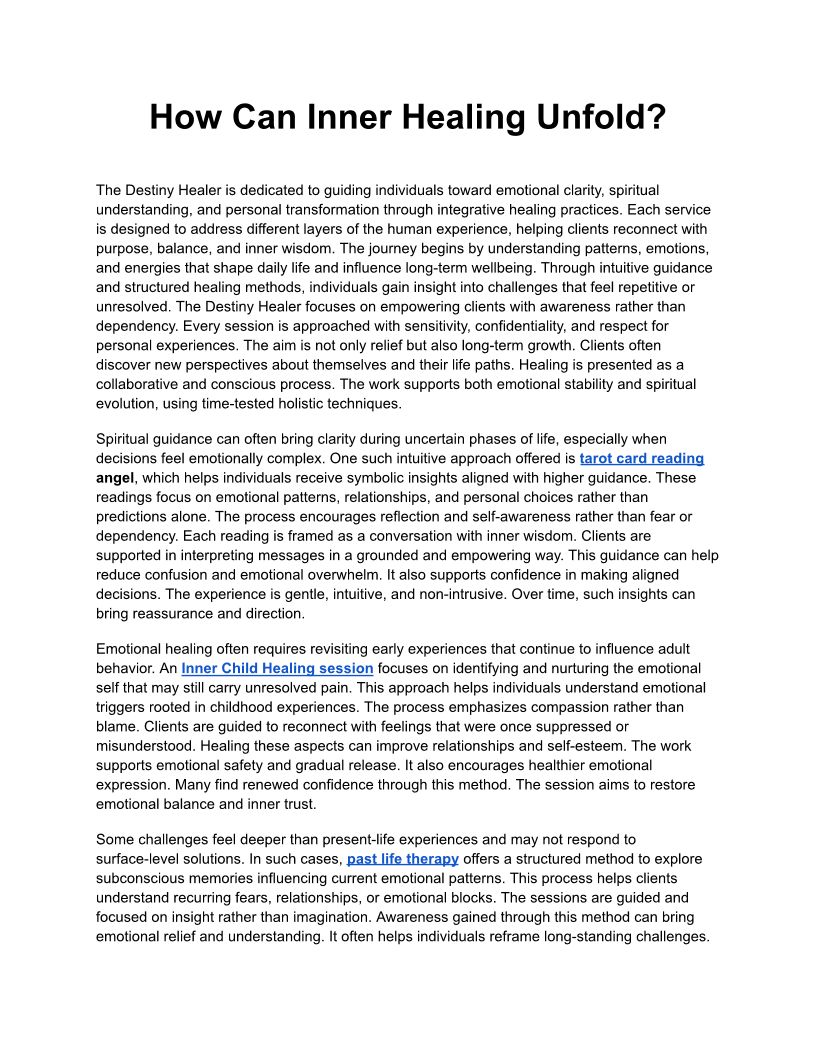 How Can Inner Healing Unfold?

The Destiny Healer is dedicated to guiding individuals toward emotional clarity, spiritual understanding, and personal transformation through integrative healing practices. Each service is designed to address different layers of the human experience, helping clients reconnect with purpose, balance, and inner wisdom. The journey begins by understanding patterns, emotions, and energies that shape daily life and influence long-term wellbeing. Through intuitive guidance and structured healing methods, individuals gain insight into challenges that feel repetitive or unresolved. The Destiny Healer focuses on empowering clients with awareness rather than dependency. Every session is approached with sensitivity, confidentiality, and respect for personal experiences. The aim is not only relief but also long-term growth. Clients often discover new perspectives about themselves and their life paths. Healing is presented as a collaborative and conscious process. The work supports both emotional stability and spiritual evolution, using time-tested holistic techniques.

Spiritual guidance can often bring clarity during uncertain phases of life, especially when decisions feel emotionally complex. One such intuitive approach offered is tarot card reading angel, which helps individuals receive symbolic insights aligned with higher guidance. These readings focus on emotional patterns, relationships, and personal choices rather than predictions alone. The process encourages reflection and self-awareness rather than fear or dependency. Each reading is framed as a conversation with inner wisdom. Clients are supported in interpreting messages in a grounded and empowering way. This guidance can help reduce confusion and emotional overwhelm. It also supports confidence in making aligned decisions. The experience is gentle, intuitive, and non-intrusive. Over time, such insights can bring reassurance and direction.

Emotional healing often requires revisiting early experiences that continue to influence adult behavior. An Inner Child Healing session focuses on identifying and nurturing the emotional self that may still carry unresolved pain. This approach helps individuals understand emotional triggers rooted in childhood experiences. The process emphasizes compassion rather than blame. Clients are guided to reconnect with feelings that were once suppressed or misunderstood. Healing these aspects can improve relationships and self-esteem. The work supports emotional safety and gradual release. It also encourages healthier emotional expression. Many find renewed confidence through this method. The session aims to restore emotional balance and inner trust.

Some challenges feel deeper than present-life experiences and may not respond to surface-level solutions. In such cases, past life therapy offers a structured method to explore subconscious memories influencing current emotional patterns. This process helps clients understand recurring fears, relationships, or emotional blocks. The sessions are guided and focused on insight rather than imagination. Awareness gained through this method can bring emotional relief and understanding. It often helps individuals reframe long-standing challenges.